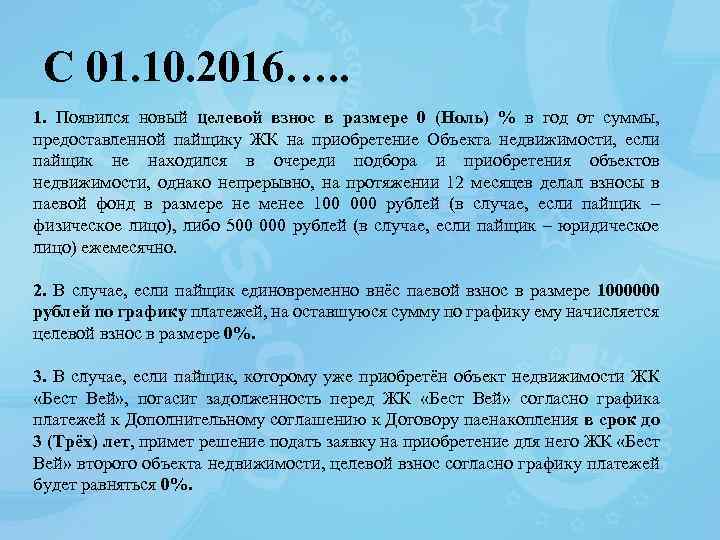 С 01.10.2016…..

1. Появился новый целевой взнос в размере 0 (Ноль) % в год от суммы, предоставленной пайщику ЖК на приобретение Объекта недвижимости, если пайщик не находился в очереди подбора и приобретения объектов недвижимости, однако непрерывно, на протяжении 12 месяцев делал взносы в паевой фонд в размере не менее 100 000 рублей (в случае, если пайщик – физическое лицо), либо 500 000 рублей (в случае, если пайщик – юридическое лицо) ежемесячно.

2. В случае, если пайщик единовременно внёс паевой взнос в размере 1000000 рублей по графику платежей, на оставшуюся сумму по графику ему начисляется целевой взнос в размере 0%.

3. В случае, если пайщик, которому уже приобретён объект недвижимости ЖК «Бест Вей», погасит задолженность перед ЖК «Бест Вей» согласно графика платежей к Дополнительному соглашению к Договору паенакопления в срок до 3 (Трёх) лет, примет решение подать заявку на приобретение для него ЖК «Бест Вей» второго объекта недвижимости, целевой взнос согласно графику платежей будет равняться 0%.